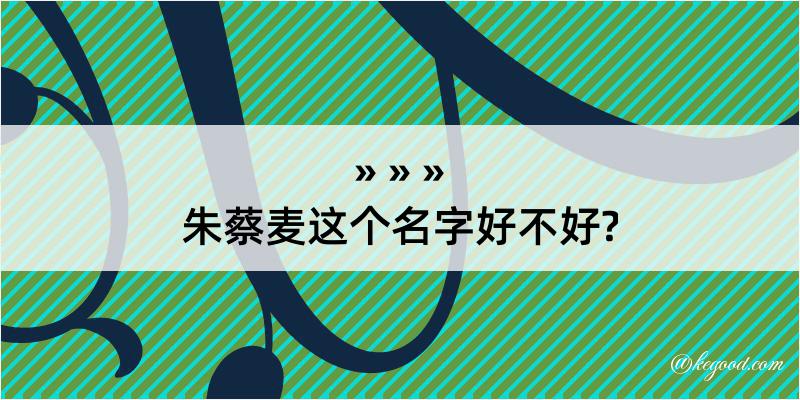 » » »
朱蔡麦这个名字好不好?

@kegood.com